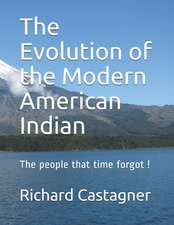 The Evolution of the Modern American Indian

The people that time forgot !

Richard Castagner